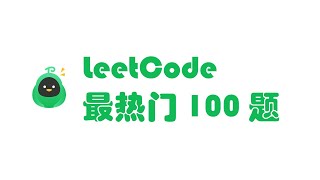 leetCode
最热门 100 题